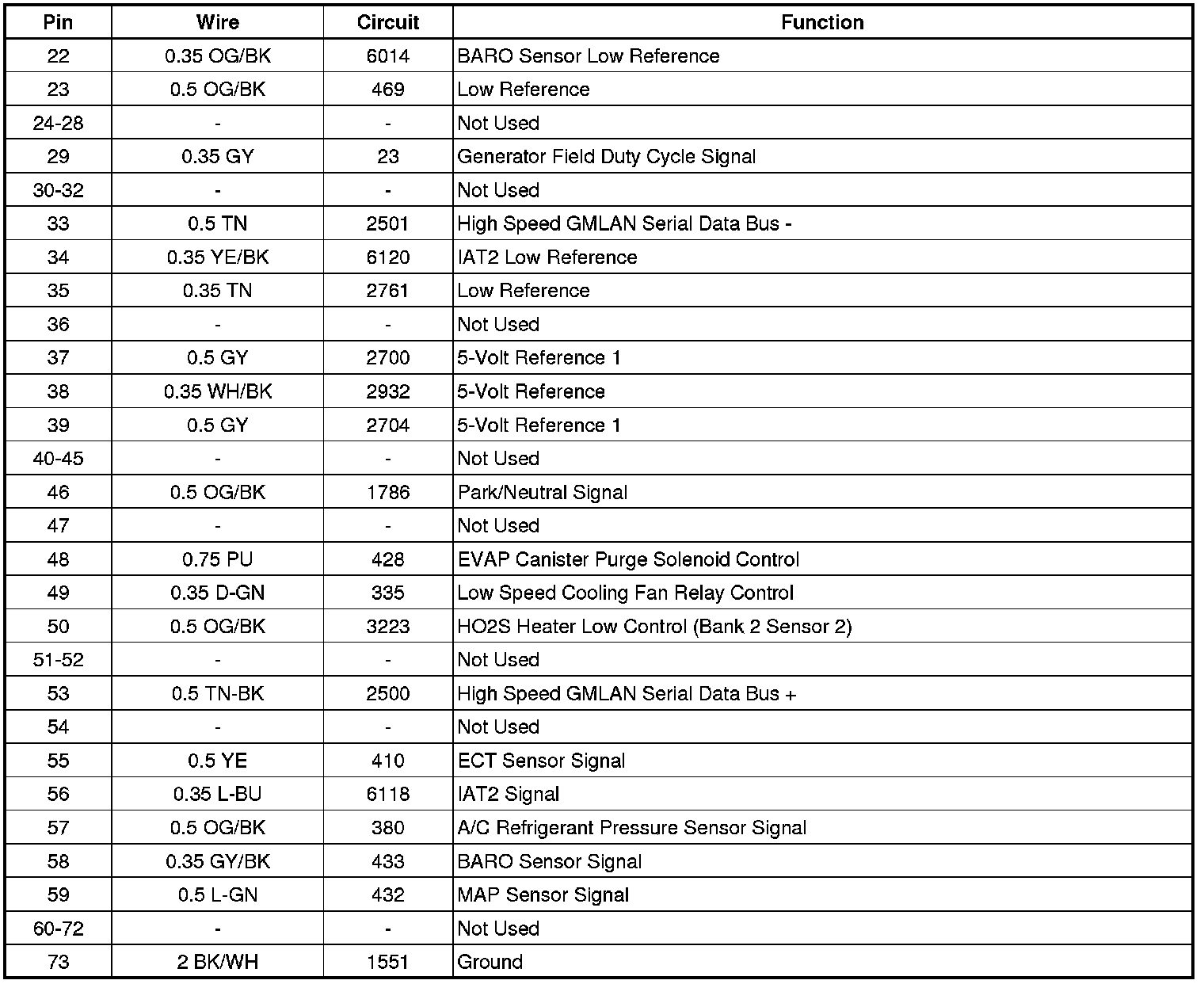 | Pin | Wire | Circuit | Function |
|---|---|---|---|
| 22 | 0.35 OG/BK | 6014 | BARO Sensor Low Reference |
| 23 | 0.5 OG/BK | 469 | Low Reference |
| 24-28 | - | - | Not Used |
| 29 | 0.35 GY | 23 | Generator Field Duty Cycle Signal |
| 30-32 | - | - | Not Used |
| 33 | 0.5 TN | 2501 | High Speed GMLAN Serial Data Bus - |
| 34 | 0.35 YE/BK | 6120 | IAT2 Low Reference |
| 35 | 0.35 TN | 2761 | Low Reference |
| 36 | - | - | Not Used |
| 37 | 0.5 GY | 2700 | 5-Volt Reference 1 |
| 38 | 0.35 WH/BK | 2932 | 5-Volt Reference |
| 39 | 0.5 GY | 2704 | 5-Volt Reference 1 |
| 40-45 | - | - | Not Used |
| 46 | 0.5 OG/BK | 1786 | Park/Neutral Signal |
| 47 | - | - | Not Used |
| 48 | 0.75 PU | 428 | EVAP Canister Purge Solenoid Control |
| 49 | 0.35 D-GN | 335 | Low Speed Cooling Fan Relay Control |
| 50 | 0.5 OG/BK | 3223 | HO2S Heater Low Control (Bank 2 Sensor 2) |
| 51-52 | - | - | Not Used |
| 53 | 0.5 TN-BK | 2500 | High Speed GMLAN Serial Data Bus + |
| 54 | - | - | Not Used |
| 55 | 0.5 YE | 410 | ECT Sensor Signal |
| 56 | 0.35 L-BU | 6118 | IAT2 Signal |
| 57 | 0.5 OG/BK | 380 | A/C Refrigerant Pressure Sensor Signal |
| 58 | 0.35 GY/BK | 433 | BARO Sensor Signal |
| 59 | 0.5 L-GN | 432 | MAP Sensor Signal |
| 60-72 | - | - | Not Used |
| 73 | 2 BK/WH | 1551 | Ground |